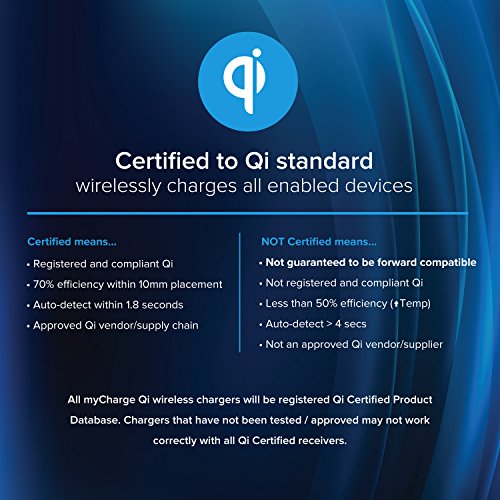 qi

Certified to Qi standard
wirelessly charges all enabled devices

Certified means...

• Registered and compliant Qi
• 70% efficiency within 10mm placement
• Auto-detect within 1.8 seconds
• Approved Qi vendor/supply chain

NOT Certified means...

• Not guaranteed to be forward compatible
• Not registered and compliant Qi
• Less than 50% efficiency (↑Temp)
• Auto-detect > 4 secs
• Not an approved Qi vendor/supplier

All myCharge Qi wireless chargers will be registered Qi Certified Product Database. Chargers that have not been tested / approved may not work correctly with all Qi Certified receivers.